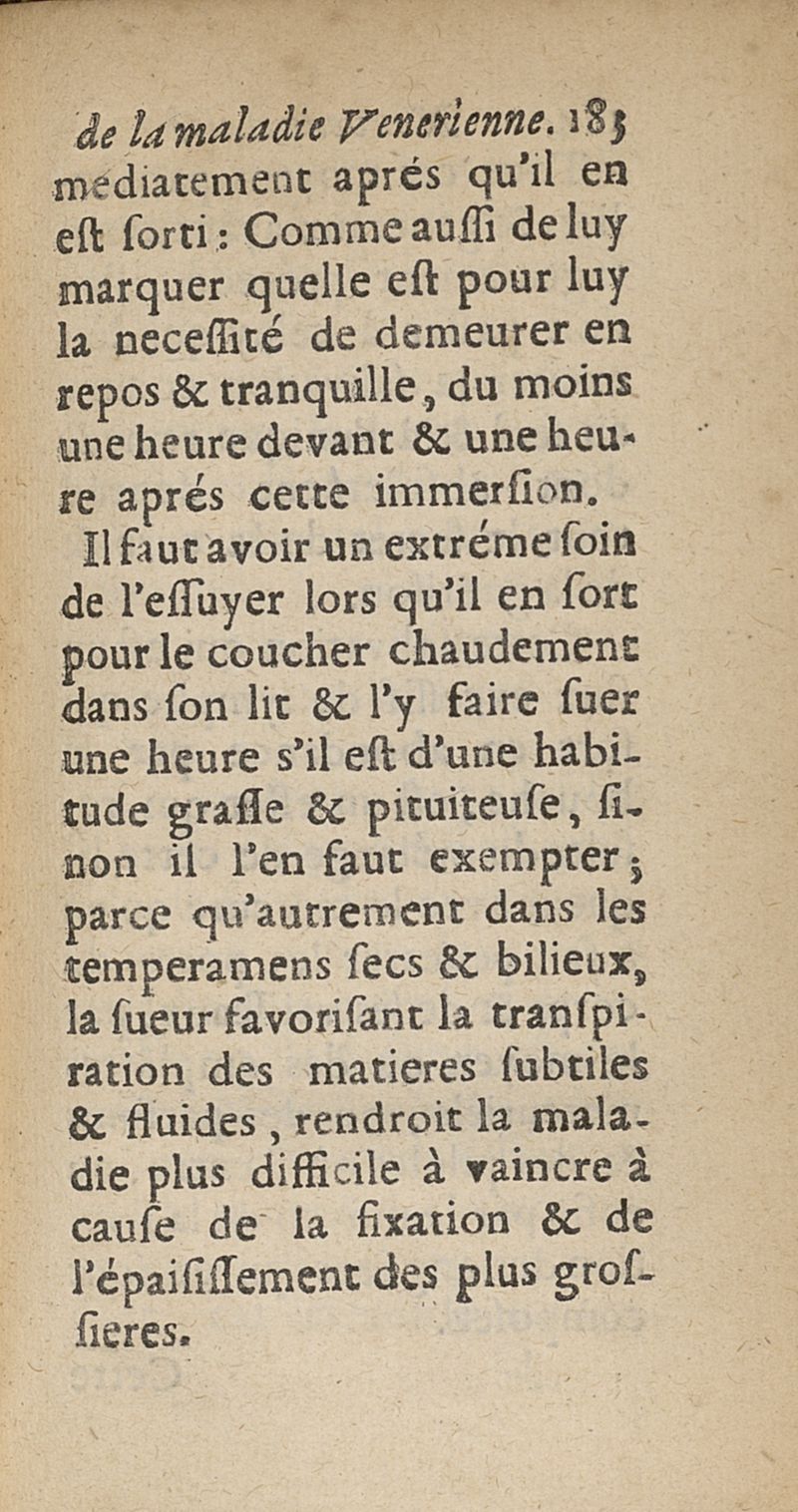 de la maladie Venerienne. 183
mediatement aprés qu'il en eſt ſorti : Comme auſſi de luy marquer quelle eſt pour luy la neceſſité de demeurer en repos & tranquille, du moins une heure devant & une heure aprés cette immerſion.

Il faut avoir un extréme ſoin de l'eſſuyer lors qu'il en ſort pour le coucher chaudement dans ſon lit & l'y faire ſuer une heure s'il eſt d'une habitude graſſe & pituiteuſe, ſinon il l'en faut exempter ; parce qu'autrement dans les temperamens ſecs & bilieux, la ſueur favoriſant la tranſpiration des matieres ſubtiles & fluides, rendroit la maladie plus difficile à vaincre à cauſe de la fixation & de l'épaiſiſſement des plus groſſieres.